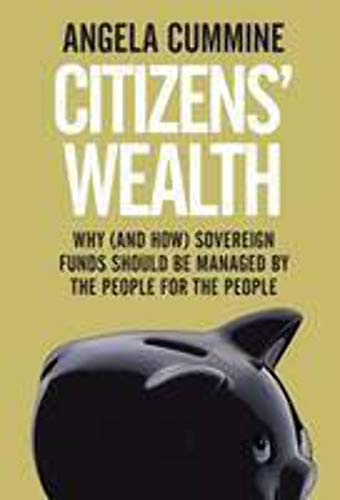 ANGELA CUMMINE

CITIZENS' WEALTH

WHY (AND HOW) SOVEREIGN FUNDS SHOULD BE MANAGED BY THE PEOPLE FOR THE PEOPLE